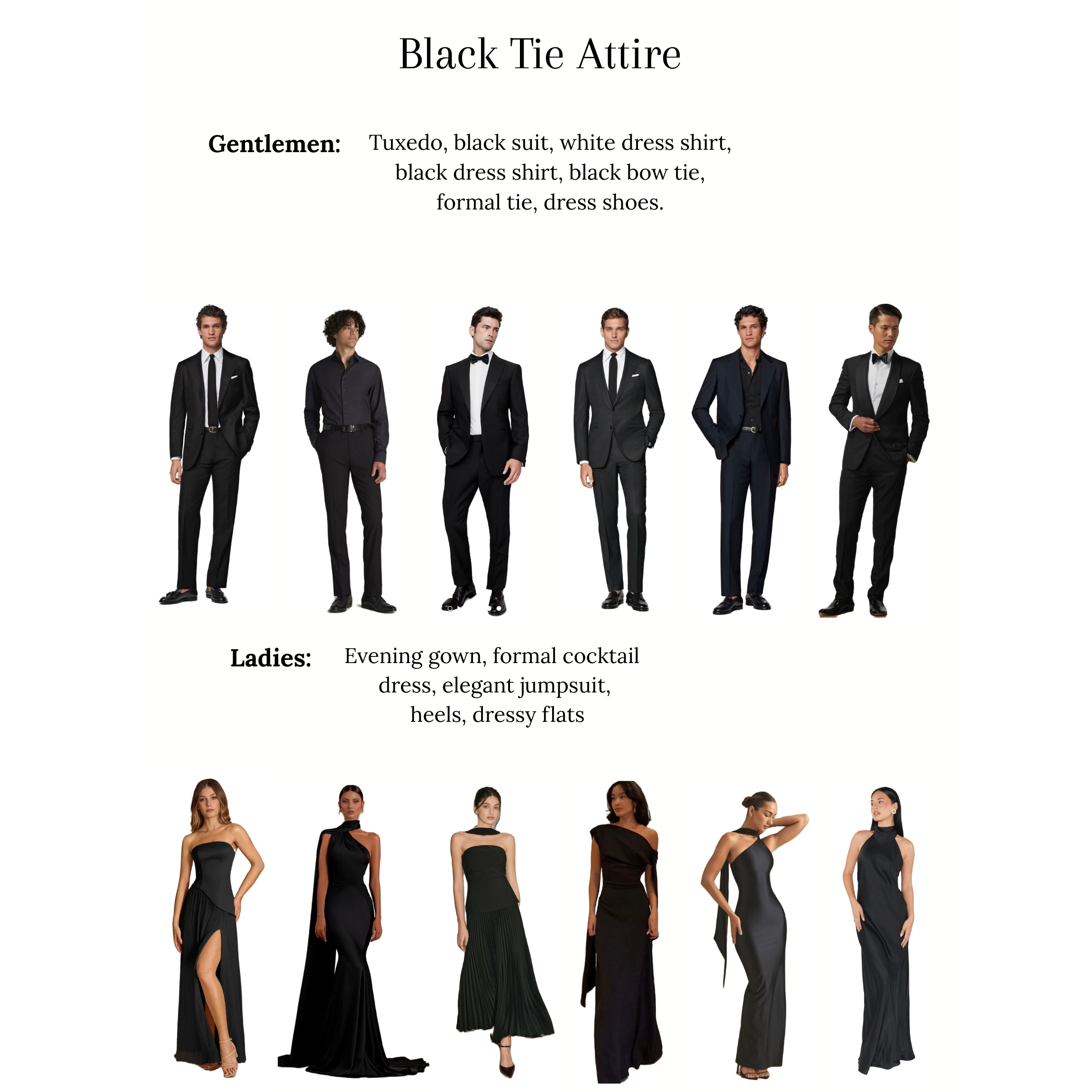 Black Tie Attire

Gentlemen:

Tuxedo, black suit, white dress shirt, black dress shirt, black bow tie, formal tie, dress shoes.

Ladies:

Evening gown, formal cocktail dress, elegant jumpsuit, heels, dressy flats